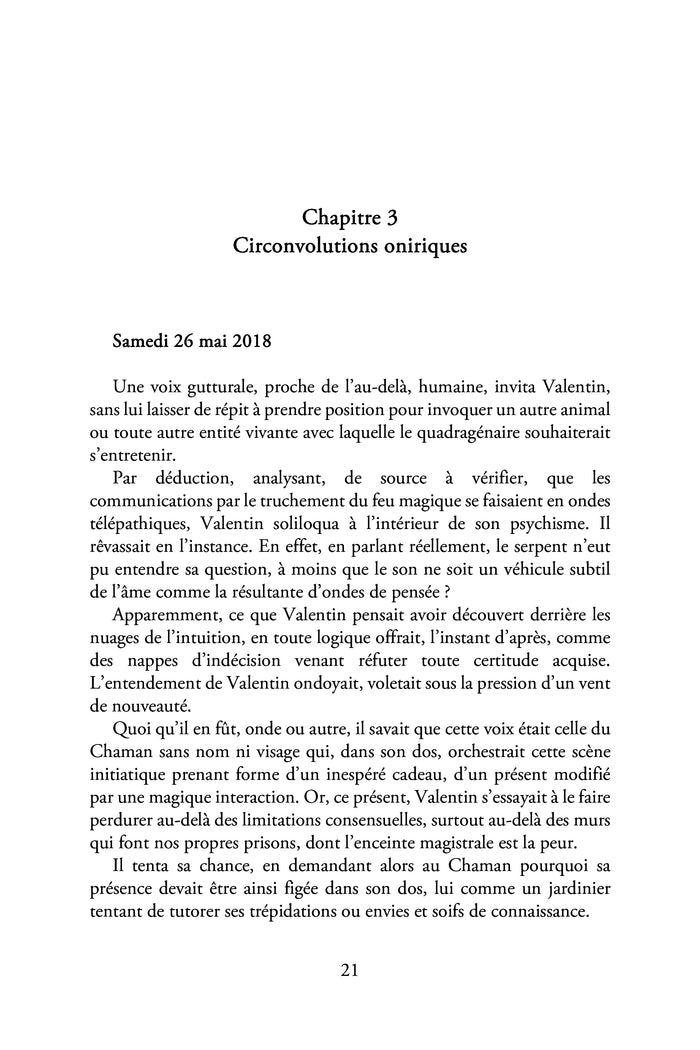 Chapitre 3
Circonvolutions oniriques

Samedi 26 mai 2018

Une voix gutturale, proche de l'au-delà, humaine, invita Valentin, sans lui laisser de répit à prendre position pour invoquer un autre animal ou toute autre entité vivante avec laquelle le quadragénaire souhaiterait s'entretenir.

Par déduction, analysant, de source à vérifier, que les communications par le truchement du feu magique se faisaient en ondes télépathiques, Valentin soliloqua à l'intérieur de son psychisme. Il rêvassait en l'instance. En effet, en parlant réellement, le serpent n'eut pu entendre sa question, à moins que le son ne soit un véhicule subtil de l'âme comme la résultante d'ondes de pensée ?

Apparemment, ce que Valentin pensait avoir découvert derrière les nuages de l'intuition, en toute logique offrait, l'instant d'après, comme des nappes d'indécision venant réfuter toute certitude acquise. L'entendement de Valentin ondoyait, voletait sous la pression d'un vent de nouveauté.

Quoi qu'il en fût, onde ou autre, il savait que cette voix était celle du Chaman sans nom ni visage qui, dans son dos, orchestrait cette scène initiatique prenant forme d'un inespéré cadeau, d'un présent modifié par une magique interaction. Or, ce présent, Valentin s'essayait à le faire perdurer au-delà des limitations consensuelles, surtout au-delà des murs qui font nos propres prisons, dont l'enceinte magistrale est la peur.

Il tenta sa chance, en demandant alors au Chaman pourquoi sa présence devait être ainsi figée dans son dos, lui comme un jardinier tentant de tutorer ses trépidations ou envies et soifs de connaissance.

21